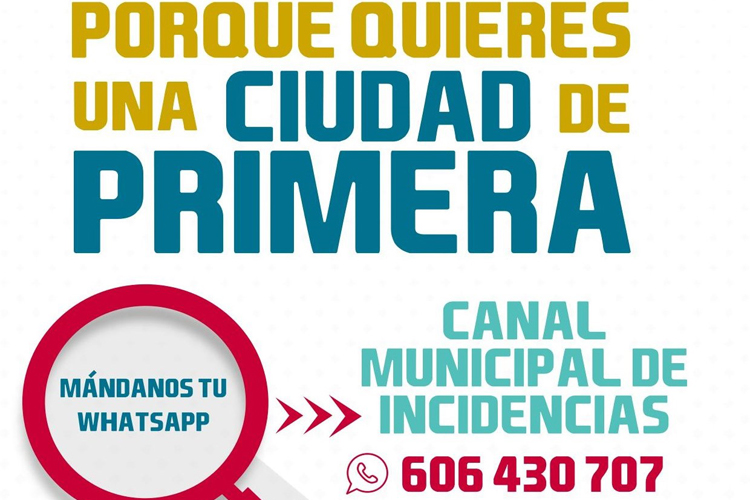 PORQUE QUIERES UNA CIUDAD DE PRIMERA

MÁNDANOS TU WHATSAPP

CANAL MUNICIPAL DE INCIDENCIAS

606 430 707